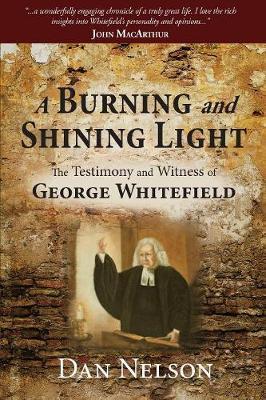 "...a wonderfully engaging chronicle of a truly great life. I love the rich insights into Whitefield's personality and opinions..."
JOHN MACARTHUR

A BURNING and SHINING LIGHT

The Testimony and Witness of
GEORGE WHITEFIELD

DAN NELSON